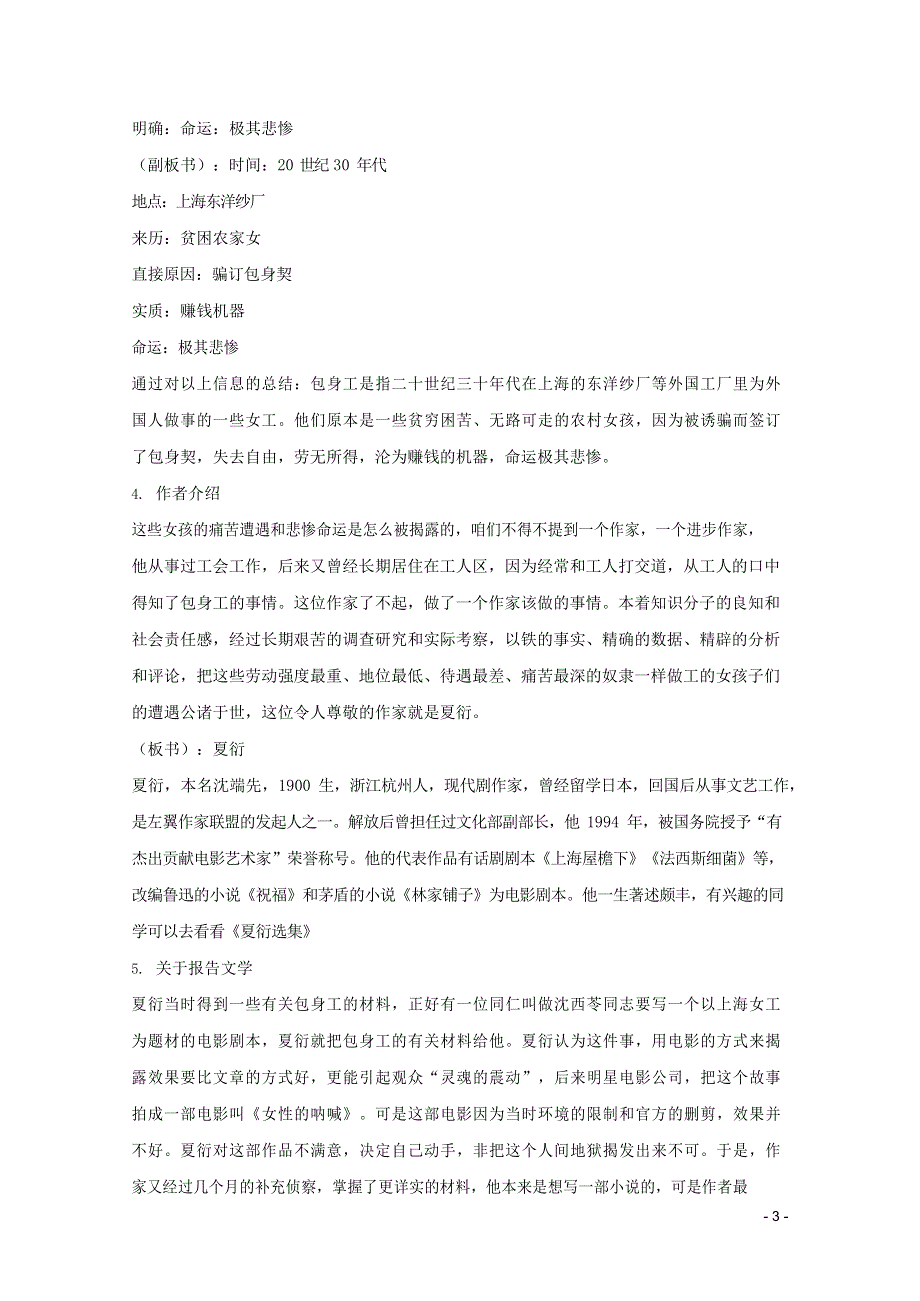 明确：命运：极其悲惨

（副板书）：时间：20 世纪 30 年代

地点：上海东洋纱厂

来历：贫困农家女

直接原因：骗订包身契

实质：赚钱机器

命运：极其悲惨

通过对以上信息的总结：包身工是指二十世纪三十年代在上海的东洋纱厂等外国工厂里为外国人做事的一些女工。他们原本是一些贫穷困苦、无路可走的农村女孩，因为被诱骗而签订了包身契，失去自由，劳无所得，沦为赚钱的机器，命运极其悲惨。

4. 作者介绍

这些女孩的痛苦遭遇和悲惨命运是怎么被揭露的，咱们不得不提到一个作家，一个进步作家，他从事过工会工作，后来又曾经长期居住在工人区，因为经常和工人打交道，从工人的口中得知了包身工的事情。这位作家了不起，做了一个作家该做的事情。本着知识分子的良知和社会责任感，经过长期艰苦的调查研究和实际考察，以铁的事实、精确的数据、精辟的分析和评论，把这些劳动强度最重、地位最低、待遇最差、痛苦最深的奴隶一样做工的女孩子们的遭遇公诸于世，这位令人尊敬的作家就是夏衍。

（板书）：夏衍

夏衍，本名沈端先，1900 生，浙江杭州人，现代剧作家，曾经留学日本，回国后从事文艺工作，是左翼作家联盟的发起人之一。解放后曾担任过文化部副部长，他 1994 年，被国务院授予“有杰出贡献电影艺术家”荣誉称号。他的代表作品有话剧剧本《上海屋檐下》《法西斯细菌》等，改编鲁迅的小说《祝福》和茅盾的小说《林家铺子》为电影剧本。他一生著述颇丰，有兴趣的同学可以去看看《夏衍选集》

5. 关于报告文学

夏衍当时得到一些有关包身工的材料，正好有一位同仁叫做沈西苓同志要写一个以上海女工为题材的电影剧本，夏衍就把包身工的有关材料给他。夏衍认为这件事，用电影的方式来揭露效果要比文章的方式好，更能引起观众“灵魂的震动”，后来明星电影公司，把这个故事拍成一部电影叫《女性的呐喊》。可是这部电影因为当时环境的限制和官方的删剪，效果并不好。夏衍对这部作品不满意，决定自己动手，非把这个人间地狱揭发出来不可。于是，作家又经过几个月的补充侦察，掌握了更详实的材料，他本来是想写一部小说的，可是作者最

- 3 -